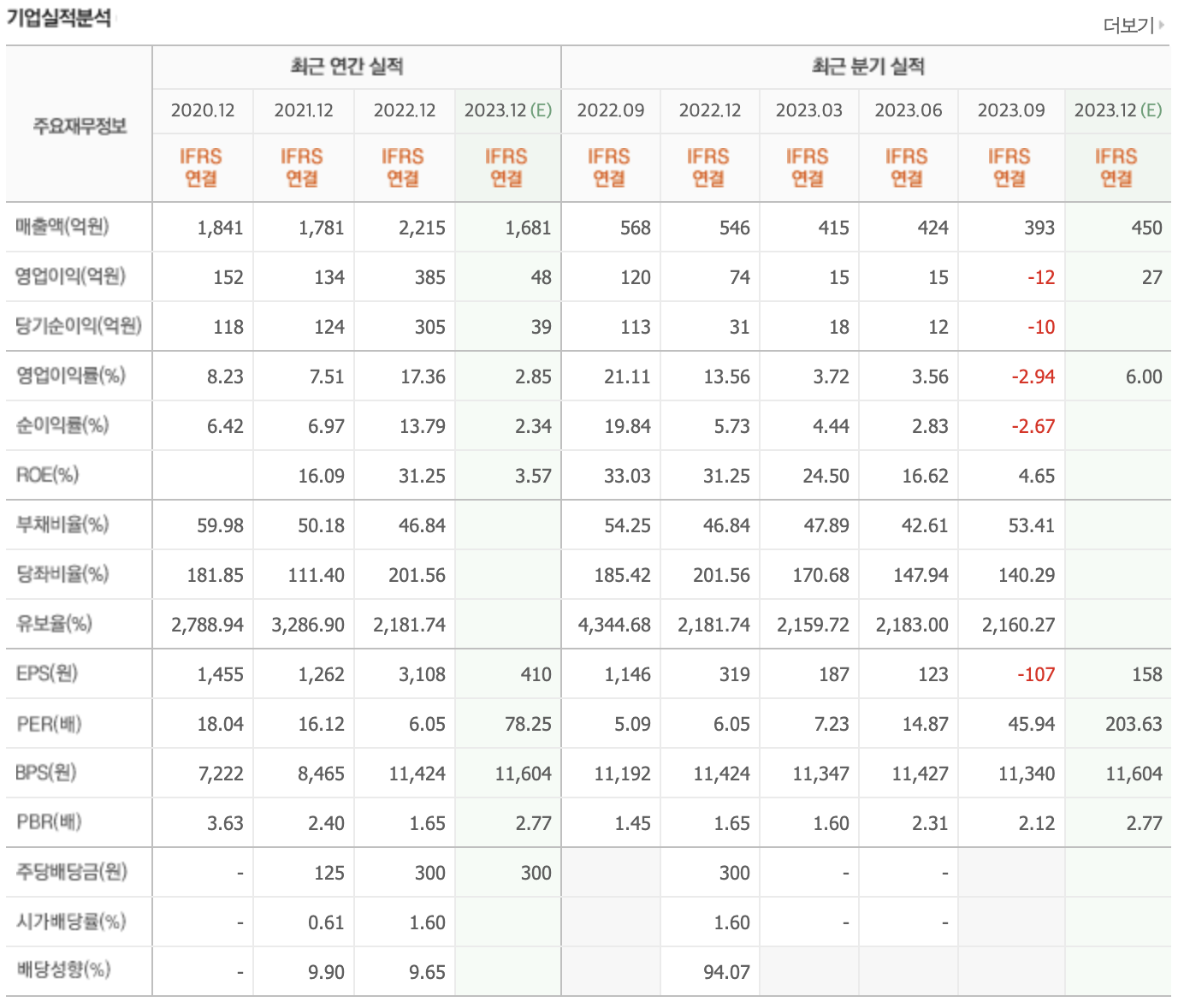 기업실적분석

더보기

| 주요재무정보 | 최근 연간 실적 | | | | 최근 분기 실적 | | | | | |
|---|---|---|---|---|---|---|---|---|---|---|
| | 2020.12 | 2021.12 | 2022.12 | 2023.12 (E) | 2022.09 | 2022.12 | 2023.03 | 2023.06 | 2023.09 | 2023.12 (E) |
| | IFRS 연결 | IFRS 연결 | IFRS 연결 | IFRS 연결 | IFRS 연결 | IFRS 연결 | IFRS 연결 | IFRS 연결 | IFRS 연결 | IFRS 연결 |
| 매출액(억원) | 1,841 | 1,781 | 2,215 | 1,681 | 568 | 546 | 415 | 424 | 393 | 450 |
| 영업이익(억원) | 152 | 134 | 385 | 48 | 120 | 74 | 15 | 15 | -12 | 27 |
| 당기순이익(억원) | 118 | 124 | 305 | 39 | 113 | 31 | 18 | 12 | -10 | |
| 영업이익률(%) | 8.23 | 7.51 | 17.36 | 2.85 | 21.11 | 13.56 | 3.72 | 3.56 | -2.94 | 6.00 |
| 순이익률(%) | 6.42 | 6.97 | 13.79 | 2.34 | 19.84 | 5.73 | 4.44 | 2.83 | -2.67 | |
| ROE(%) | | 16.09 | 31.25 | 3.57 | 33.03 | 31.25 | 24.50 | 16.62 | 4.65 | |
| 부채비율(%) | 59.98 | 50.18 | 46.84 | | 54.25 | 46.84 | 47.89 | 42.61 | 53.41 | |
| 당좌비율(%) | 181.85 | 111.40 | 201.56 | | 185.42 | 201.56 | 170.68 | 147.94 | 140.29 | |
| 유보율(%) | 2,788.94 | 3,286.90 | 2,181.74 | | 4,344.68 | 2,181.74 | 2,159.72 | 2,183.00 | 2,160.27 | |
| EPS(원) | 1,455 | 1,262 | 3,108 | 410 | 1,146 | 319 | 187 | 123 | -107 | 158 |
| PER(배) | 18.04 | 16.12 | 6.05 | 78.25 | 5.09 | 6.05 | 7.23 | 14.87 | 45.94 | 203.63 |
| BPS(원) | 7,222 | 8,465 | 11,424 | 11,604 | 11,192 | 11,424 | 11,347 | 11,427 | 11,340 | 11,604 |
| PBR(배) | 3.63 | 2.40 | 1.65 | 2.77 | 1.45 | 1.65 | 1.60 | 2.31 | 2.12 | 2.77 |
| 주당배당금(원) | - | 125 | 300 | 300 | | 300 | - | - | | |
| 시가배당률(%) | - | 0.61 | 1.60 | | | 1.60 | - | - | | |
| 배당성향(%) | - | 9.90 | 9.65 | | | 94.07 | | | | |